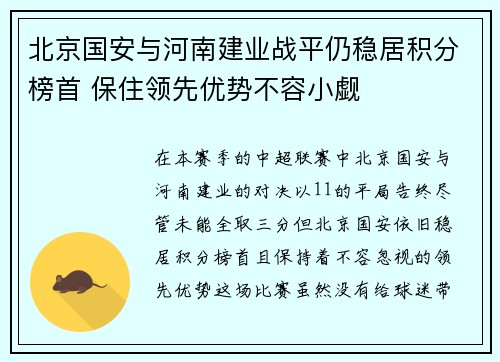 北京国安与河南建业战平仍稳居积分榜首 保住领先优势不容小觑

在本赛季的中超联赛中北京国安与河南建业的对决以11的平局告终尽管未能全取三分但北京国安依旧稳居积分榜首且保持着不容忽视的领先优势这场比赛虽然没有给球迷带